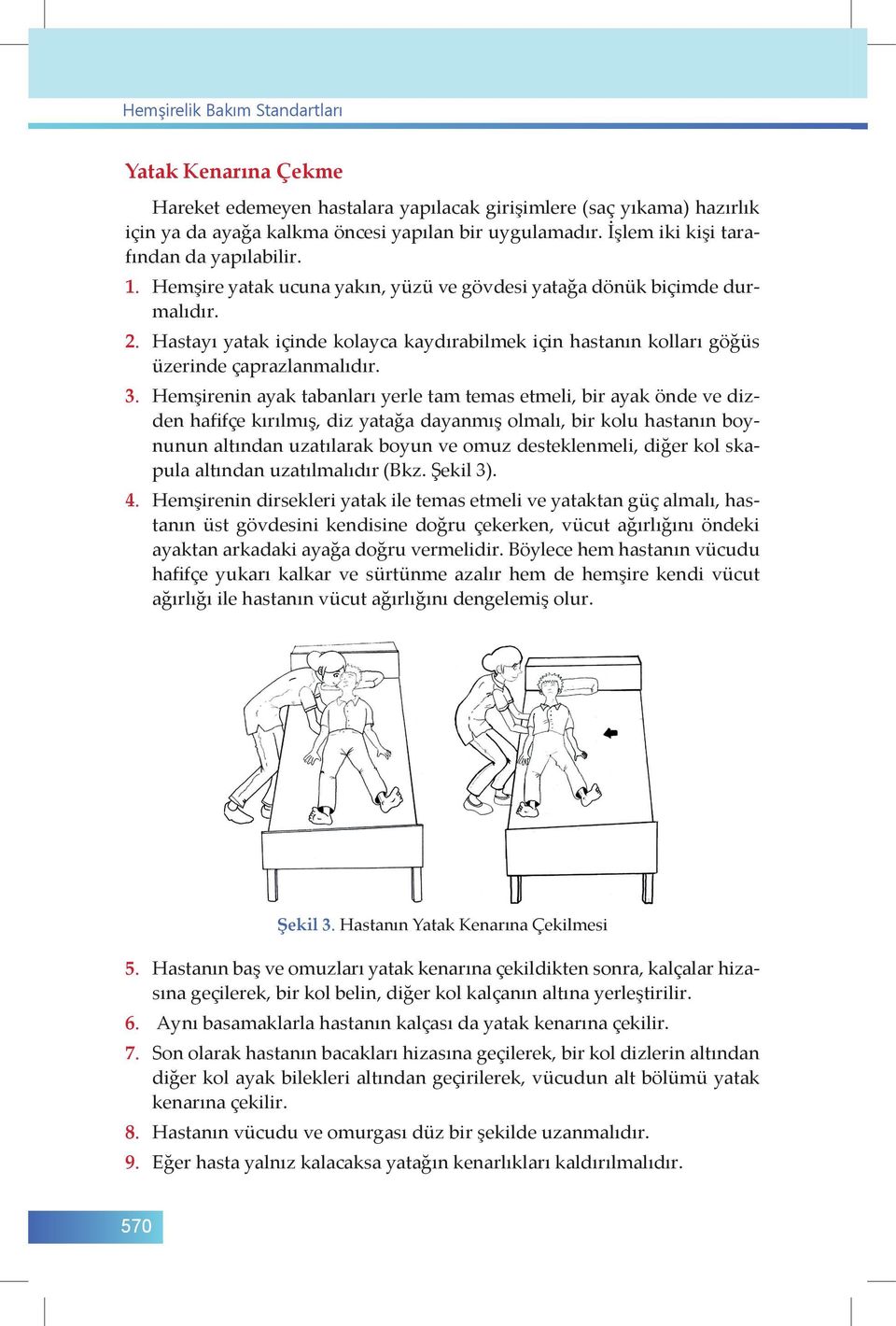 Hemşirelik Bakım Standartları

Yatak Kenarına Çekme

Hareket edemeyen hastalara yapılacak girişimlere (saç yıkama) hazırlık için ya da ayağa kalkma öncesi yapılan bir uygulamadır. İşlem iki kişi tarafından da yapılabilir.

1. Hemşire yatak ucuna yakın, yüzü ve gövdesi yatağa dönük biçimde durmalıdır.

2. Hastayı yatak içinde kolayca kaydırabilmek için hastanın kolları göğüs üzerinde çaprazlanmalıdır.

3. Hemşirenin ayak tabanları yerle tam temas etmeli, bir ayak önde ve dizden hafifçe kırılmış, diz yatağa dayanmış olmalı, bir kolu hastanın boynunun altından uzatılarak boyun ve omuz desteklenmeli, diğer kol skapula altından uzatılmalıdır (Bkz. Şekil 3).

4. Hemşirenin dirsekleri yatak ile temas etmeli ve yataktan güç almalı, hastanın üst gövdesini kendisine doğru çekerken, vücut ağırlığını öndeki ayaktan arkadaki ayağa doğru vermelidir. Böylece hem hastanın vücudu hafifçe yukarı kalkar ve sürtünme azalır hem de hemşire kendi vücut ağırlığı ile hastanın vücut ağırlığını dengelemiş olur.

Şekil 3. Hastanın Yatak Kenarına Çekilmesi

5. Hastanın baş ve omuzları yatak kenarına çekildikten sonra, kalçalar hizasına geçilerek, bir kol belin, diğer kol kalçanın altına yerleştirilir.

6. Aynı basamaklarla hastanın kalçası da yatak kenarına çekilir.

7. Son olarak hastanın bacakları hizasına geçilerek, bir kol dizlerin altından diğer kol ayak bilekleri altından geçirilerek, vücudun alt bölümü yatak kenarına çekilir.

8. Hastanın vücudu ve omurgası düz bir şekilde uzanmalıdır.

9. Eğer hasta yalnız kalacaksa yatağın kenarlıkları kaldırılmalıdır.

570